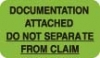 DOCUMENTATION ATTACHED
DO NOT SEPARATE FROM CLAIM